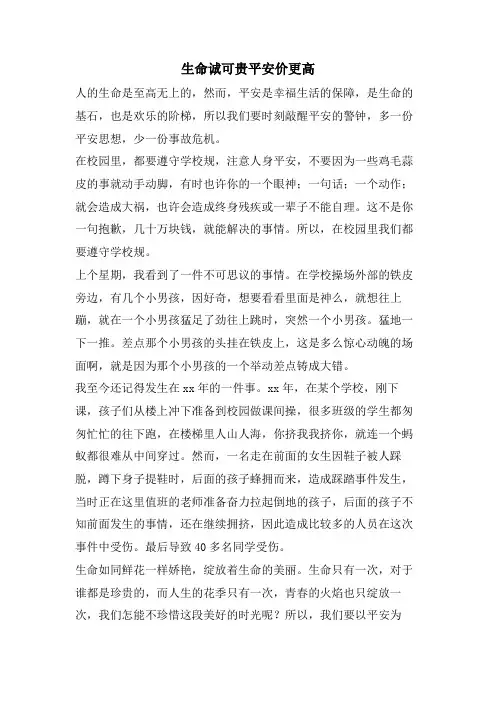 生命诚可贵平安价更高

人的生命是至高无上的，然而，平安是幸福生活的保障，是生命的基石，也是欢乐的阶梯，所以我们要时刻敲醒平安的警钟，多一份平安思想，少一份事故危机。

在校园里，都要遵守学校规，注意人身平安，不要因为一些鸡毛蒜皮的事就动手动脚，有时也许你的一个眼神；一句话；一个动作；就会造成大祸，也许会造成终身残疾或一辈子不能自理。这不是你一句抱歉，几十万块钱，就能解决的事情。所以，在校园里我们都要遵守学校规。

上个星期，我看到了一件不可思议的事情。在学校操场外部的铁皮旁边，有几个小男孩，因好奇，想要看看里面是神么，就想往上蹦，就在一个小男孩猛足了劲往上跳时，突然一个小男孩。猛地一下一推。差点那个小男孩的头挂在铁皮上，这是多么惊心动魄的场面啊，就是因为那个小男孩的一个举动差点铸成大错。

我至今还记得发生在xx年的一件事。xx年，在某个学校，刚下课，孩子们从楼上冲下准备到校园做课间操，很多班级的学生都匆匆忙忙的往下跑，在楼梯里人山人海，你挤我我挤你，就连一个蚂蚁都很难从中间穿过。然而，一名走在前面的女生因鞋子被人踩脱，蹲下身子提鞋时，后面的孩子蜂拥而来，造成踩踏事件发生，当时正在这里值班的老师准备奋力拉起倒地的孩子，后面的孩子不知前面发生的事情，还在继续拥挤，因此造成比较多的人员在这次事件中受伤。最后导致40多名同学受伤。

生命如同鲜花一样娇艳，绽放着生命的美丽。生命只有一次，对于谁都是珍贵的，而人生的花季只有一次，青春的火焰也只绽放一次，我们怎能不珍惜这段美好的时光呢？所以，我们要以平安为